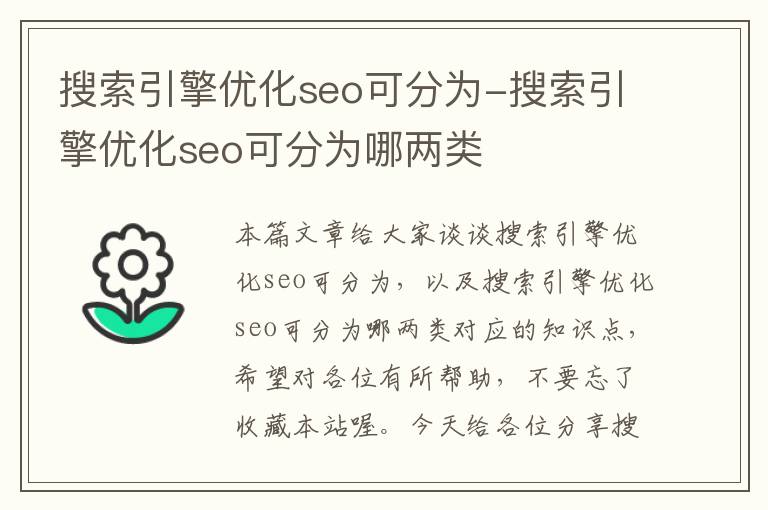 搜索引擎优化seo可分为-搜索引擎优化seo可分为哪两类

本篇文章给大家谈谈搜索引擎优化seo可分为，以及搜索引擎优化seo可分为哪两类对应的知识点，希望对各位有所帮助，不要忘了收藏本站喔。今天给各位分享搜